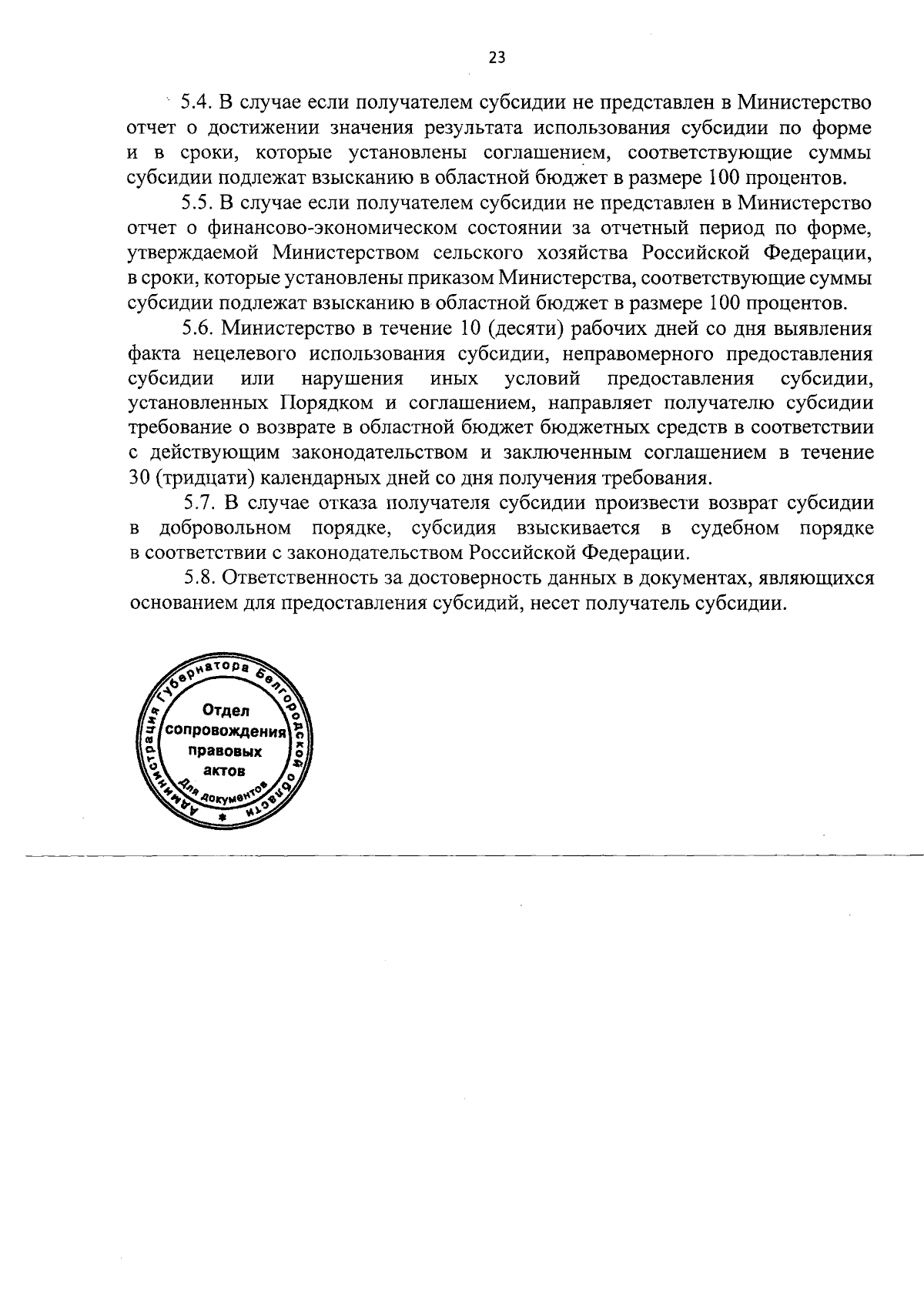 23

5.4. В случае если получателем субсидии не представлен в Министерство отчет о достижении значения результата использования субсидии по форме и в сроки, которые установлены соглашением, соответствующие суммы субсидии подлежат взысканию в областной бюджет в размере 100 процентов.

5.5. В случае если получателем субсидии не представлен в Министерство отчет о финансово-экономическом состоянии за отчетный период по форме, утверждаемой Министерством сельского хозяйства Российской Федерации, в сроки, которые установлены приказом Министерства, соответствующие суммы субсидии подлежат взысканию в областной бюджет в размере 100 процентов.

5.6. Министерство в течение 10 (десяти) рабочих дней со дня выявления факта нецелевого использования субсидии, неправомерного предоставления субсидии или нарушения иных условий предоставления субсидии, установленных Порядком и соглашением, направляет получателю субсидии требование о возврате в областной бюджет бюджетных средств в соответствии с действующим законодательством и заключенным соглашением в течение 30 (тридцати) календарных дней со дня получения требования.

5.7. В случае отказа получателя субсидии произвести возврат субсидии в добровольном порядке, субсидия взыскивается в судебном порядке в соответствии с законодательством Российской Федерации.

5.8. Ответственность за достоверность данных в документах, являющихся основанием для предоставления субсидий, несет получатель субсидии.

Администрация Губернатора Белгородской области
Отдел сопровождения правовых актов
Для документов